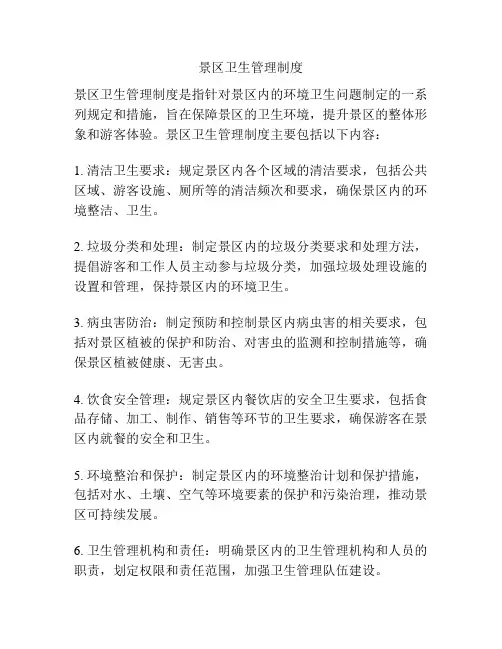 景区卫生管理制度

景区卫生管理制度是指针对景区内的环境卫生问题制定的一系列规定和措施，旨在保障景区的卫生环境，提升景区的整体形象和游客体验。景区卫生管理制度主要包括以下内容：

1. 清洁卫生要求：规定景区内各个区域的清洁要求，包括公共区域、游客设施、厕所等的清洁频次和要求，确保景区内的环境整洁、卫生。

2. 垃圾分类和处理：制定景区内的垃圾分类要求和处理方法，提倡游客和工作人员主动参与垃圾分类，加强垃圾处理设施的设置和管理，保持景区内的环境卫生。

3. 病虫害防治：制定预防和控制景区内病虫害的相关要求，包括对景区植被的保护和防治、对害虫的监测和控制措施等，确保景区植被健康、无害虫。

4. 饮食安全管理：规定景区内餐饮店的安全卫生要求，包括食品存储、加工、制作、销售等环节的卫生要求，确保游客在景区内就餐的安全和卫生。

5. 环境整治和保护：制定景区内的环境整治计划和保护措施，包括对水、土壤、空气等环境要素的保护和污染治理，推动景区可持续发展。

6. 卫生管理机构和责任：明确景区内的卫生管理机构和人员的职责，划定权限和责任范围，加强卫生管理队伍建设。